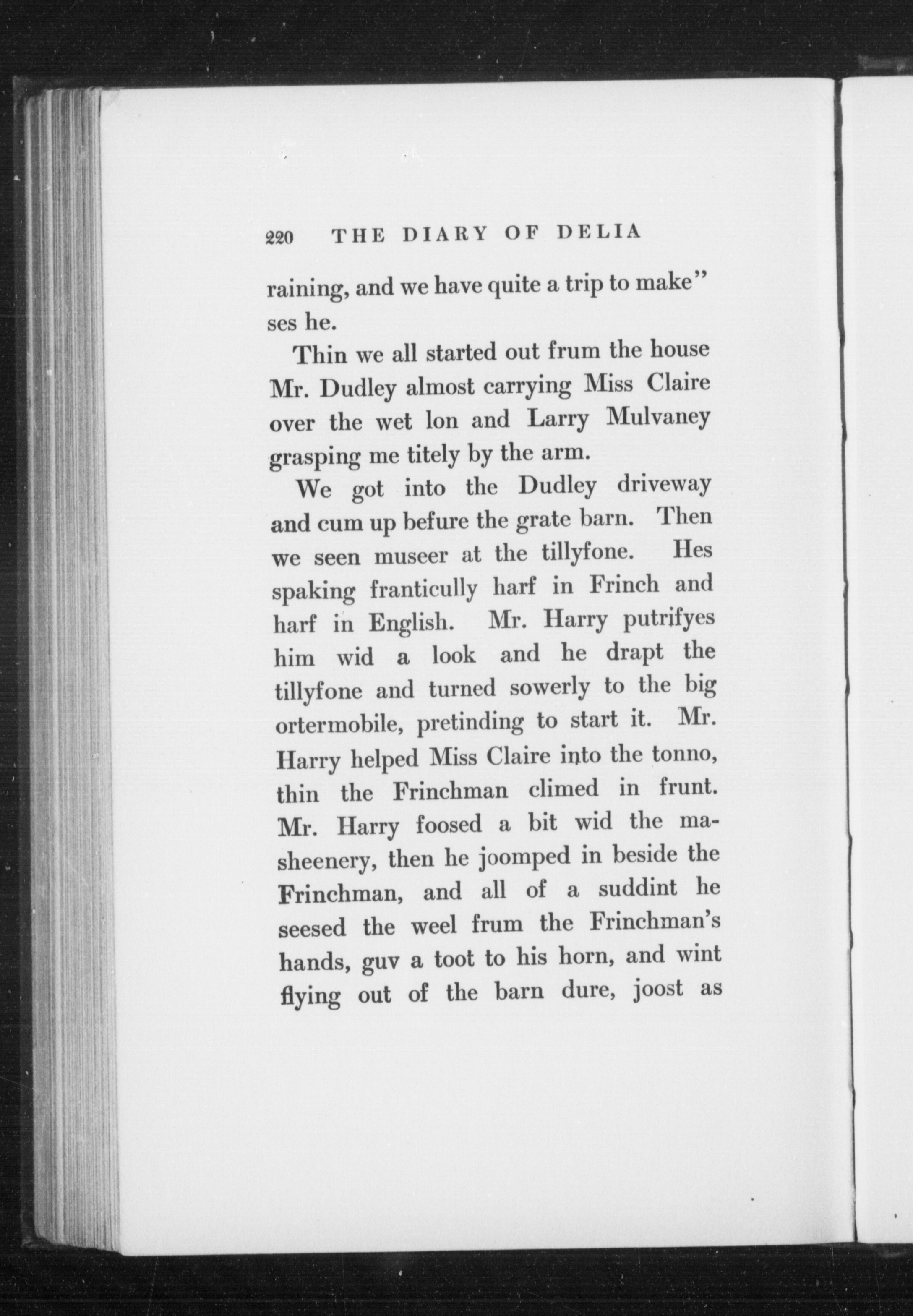 220 THE DIARY OF DELIA

raining, and we have quite a trip to make" ses he.

Thin we all started out frum the house Mr. Dudley almost carrying Miss Claire over the wet lon and Larry Mulvaney grasping me titely by the arm.

We got into the Dudley driveway and cum up befure the grate barn. Then we seen museer at the tillyfone. Hes spaking franticully harf in Frinch and harf in English. Mr. Harry putrifyes him wid a look and he drapt the tillyfone and turned sowerly to the big ortermobile, pretinding to start it. Mr. Harry helped Miss Claire into the tonno, thin the Frinchman climed in frunt. Mr. Harry foosed a bit wid the masheenery, then he joomped in beside the Frinchman, and all of a suddint he seesed the weel frum the Frinchman's hands, guv a toot to his horn, and wint flying out of the barn dure, joost as